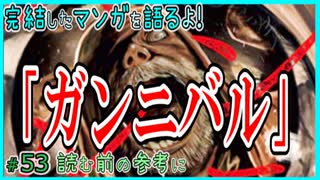 完結したマンガを語るよ!

「ガンニバル」

#53 読む前の参考に